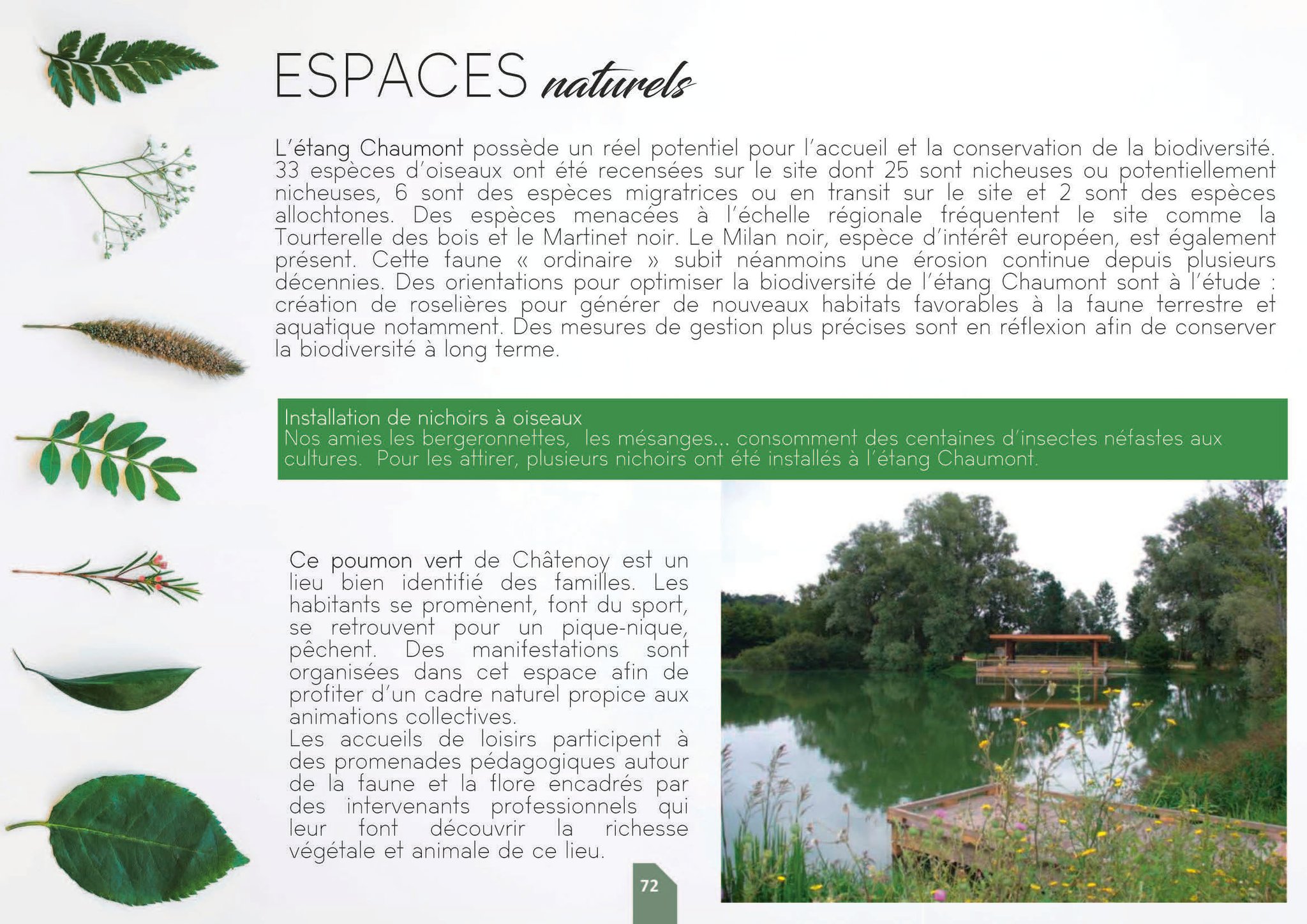 ESPACES naturels

L'étang Chaumont possède un réel potentiel pour l'accueil et la conservation de la biodiversité. 33 espèces d'oiseaux ont été recensées sur le site dont 25 sont nicheuses ou potentiellement nicheuses, 6 sont des espèces migratrices ou en transit sur le site et 2 sont des espèces allochtones. Des espèces menacées à l'échelle régionale fréquentent le site comme la Tourterelle des bois et le Martinet noir. Le Milan noir, espèce d'intérêt européen, est également présent. Cette faune « ordinaire » subit néanmoins une érosion continue depuis plusieurs décennies. Des orientations pour optimiser la biodiversité de l'étang Chaumont sont à l'étude : création de roselières pour générer de nouveaux habitats favorables à la faune terrestre et aquatique notamment. Des mesures de gestion plus précises sont en réflexion afin de conserver la biodiversité à long terme.

Installation de nichoirs à oiseaux
Nos amies les bergeronnettes, les mésanges... consomment des centaines d'insectes néfastes aux cultures. Pour les attirer, plusieurs nichoirs ont été installés à l'étang Chaumont.

Ce poumon vert de Châtenoy est un lieu bien identifié des familles. Les habitants se promènent, font du sport, se retrouvent pour un pique-nique, pêchent. Des manifestations sont organisées dans cet espace afin de profiter d'un cadre naturel propice aux animations collectives.
Les accueils de loisirs participent à des promenades pédagogiques autour de la faune et la flore encadrés par des intervenants professionnels qui leur font découvrir la richesse végétale et animale de ce lieu.

72